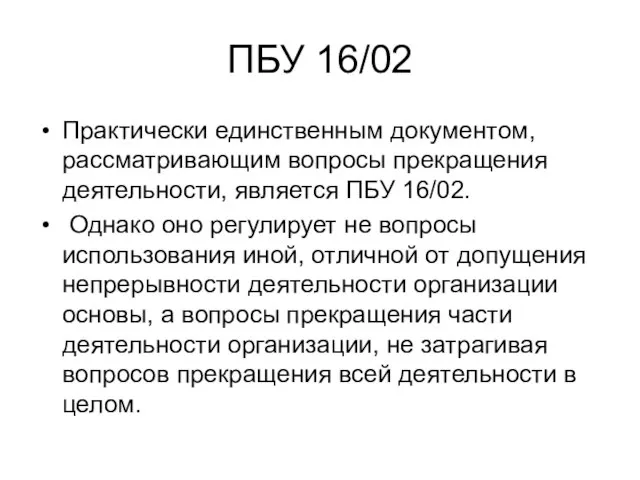 ПБУ 16/02

• Практически единственным документом, рассматривающим вопросы прекращения деятельности, является ПБУ 16/02.

• Однако оно регулирует не вопросы использования иной, отличной от допущения непрерывности деятельности организации основы, а вопросы прекращения части деятельности организации, не затрагивая вопросов прекращения всей деятельности в целом.